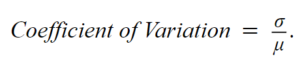 $Coefficient\ of\ Variation = \frac{\sigma}{\mu}.$